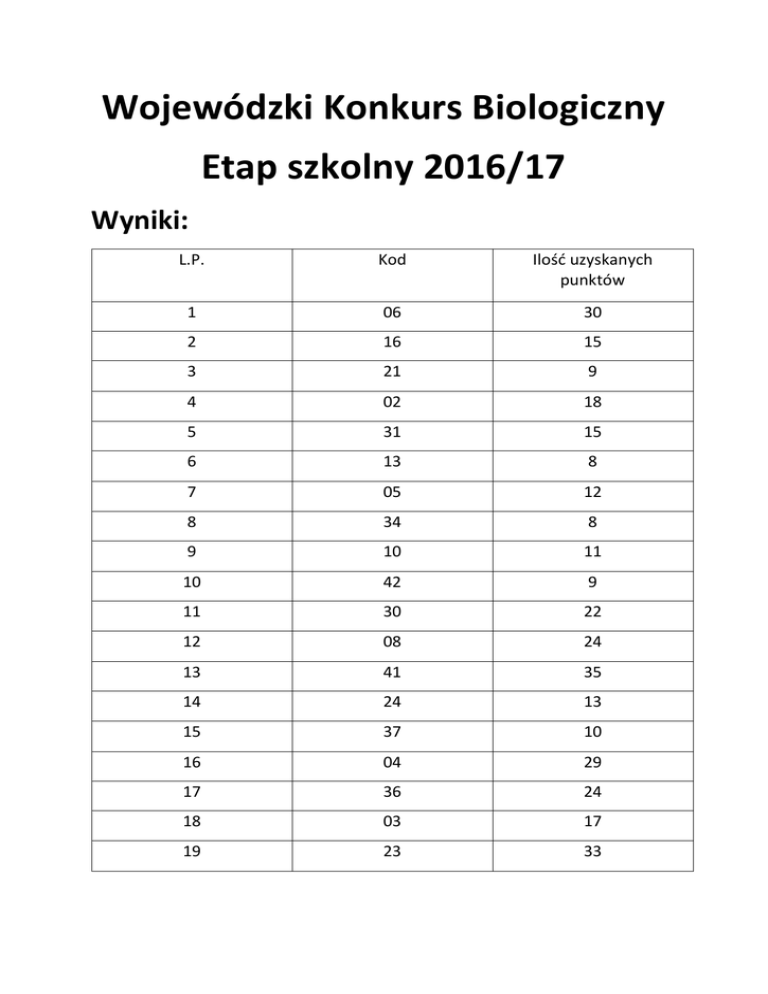 Wojewódzki Konkurs Biologiczny

Etap szkolny 2016/17

Wyniki:

| L.P. | Kod | Ilość uzyskanych punktów |
|---|---|---|
| 1 | 06 | 30 |
| 2 | 16 | 15 |
| 3 | 21 | 9 |
| 4 | 02 | 18 |
| 5 | 31 | 15 |
| 6 | 13 | 8 |
| 7 | 05 | 12 |
| 8 | 34 | 8 |
| 9 | 10 | 11 |
| 10 | 42 | 9 |
| 11 | 30 | 22 |
| 12 | 08 | 24 |
| 13 | 41 | 35 |
| 14 | 24 | 13 |
| 15 | 37 | 10 |
| 16 | 04 | 29 |
| 17 | 36 | 24 |
| 18 | 03 | 17 |
| 19 | 23 | 33 |